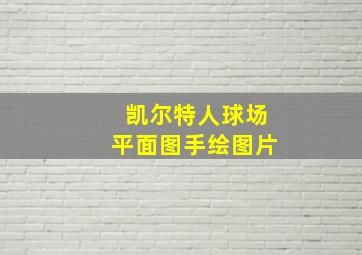 凯尔特人球场
平面图手绘图片